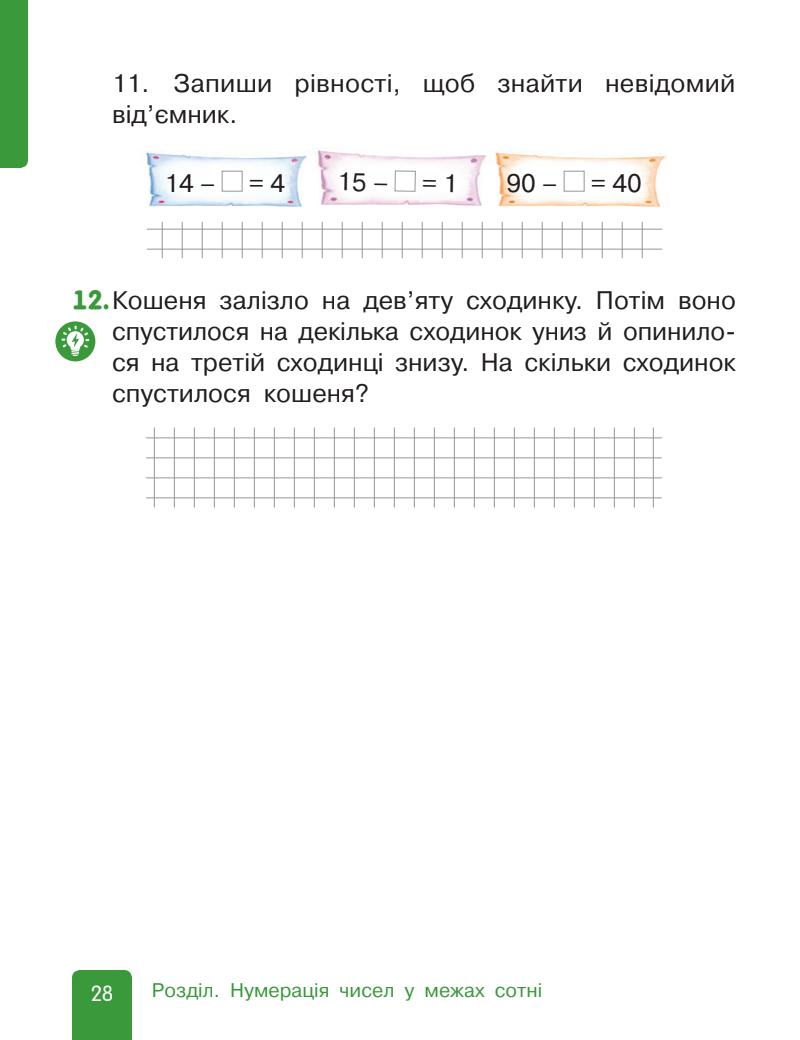 11. Запиши рівності, щоб знайти невідомий від'ємник.

$14 - \square = 4$ $15 - \square = 1$ $90 - \square = 40$

12. Кошеня залізло на дев'яту сходинку. Потім воно спустилося на декілька сходинок униз й опинилося на третій сходинці знизу. На скільки сходинок спустилося кошеня?

28 Розділ. Нумерація чисел у межах сотні